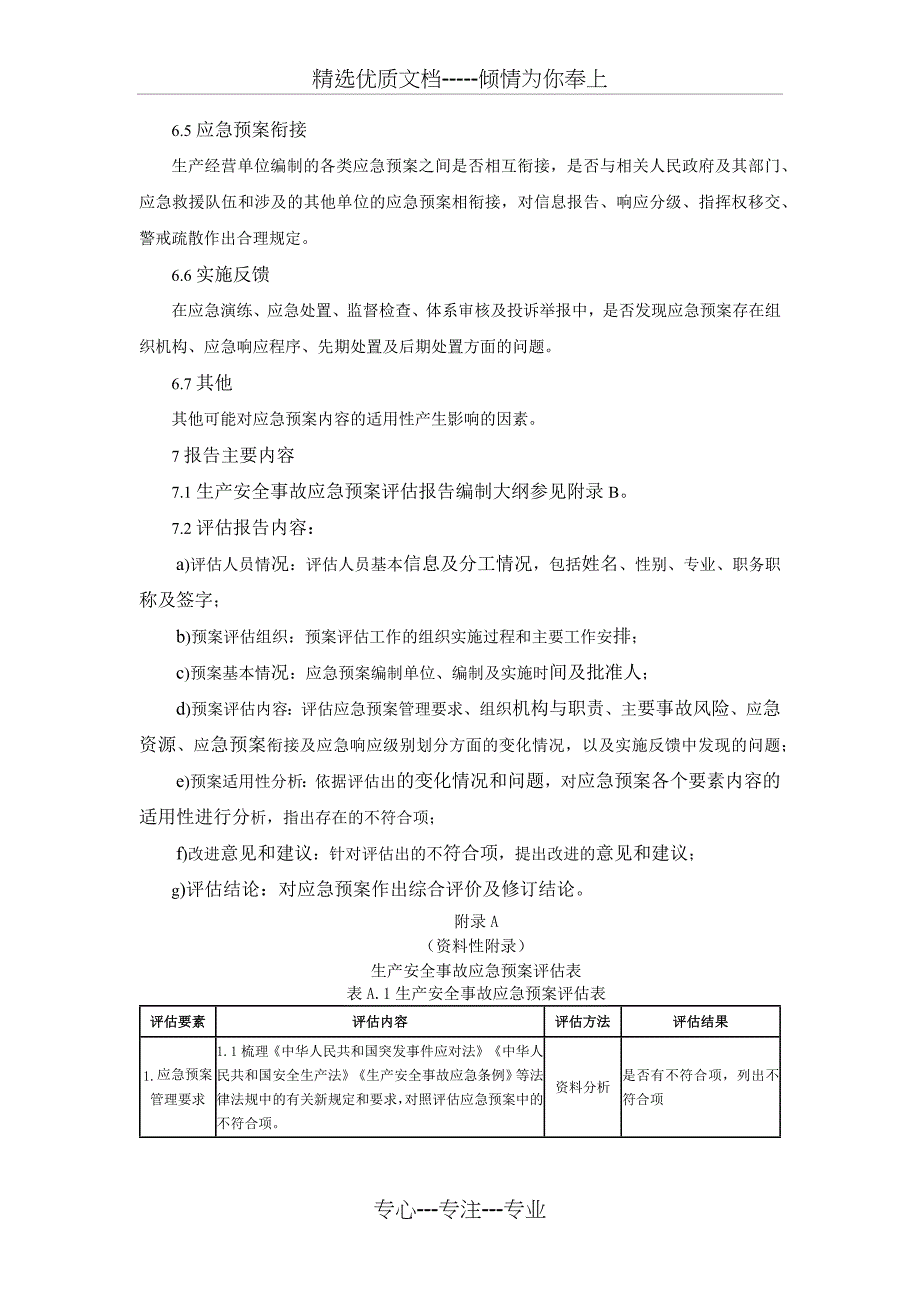 精选优质文档-----倾情为你奉上

6.5 应急预案衔接

生产经营单位编制的各类应急预案之间是否相互衔接，是否与相关人民政府及其部门、应急救援队伍和涉及的其他单位的应急预案相衔接，对信息报告、响应分级、指挥权移交、警戒疏散作出合理规定。

6.6 实施反馈

在应急演练、应急处置、监督检查、体系审核及投诉举报中，是否发现应急预案存在组织机构、应急响应程序、先期处置及后期处置方面的问题。

6.7 其他

其他可能对应急预案内容的适用性产生影响的因素。

7 报告主要内容

7.1 生产安全事故应急预案评估报告编制大纲参见附录 B。

7.2 评估报告内容：

a)评估人员情况：评估人员基本信息及分工情况，包括姓名、性别、专业、职务职称及签字；

b)预案评估组织：预案评估工作的组织实施过程和主要工作安排；

c)预案基本情况：应急预案编制单位、编制及实施时间及批准人；

d)预案评估内容：评估应急预案管理要求、组织机构与职责、主要事故风险、应急资源、应急预案衔接及应急响应级别划分方面的变化情况，以及实施反馈中发现的问题；

e)预案适用性分析：依据评估出的变化情况和问题，对应急预案各个要素内容的适用性进行分析，指出存在的不符合项；

f)改进意见和建议：针对评估出的不符合项，提出改进的意见和建议；

g)评估结论：对应急预案作出综合评价及修订结论。

附录 A
（资料性附录）
生产安全事故应急预案评估表
表 A.1 生产安全事故应急预案评估表

| 评估要素 | 评估内容 | 评估方法 | 评估结果 |
|---|---|---|---|
| 1.应急预案管理要求 | 1.1 梳理《中华人民共和国突发事件应对法》《中华人民共和国安全生产法》《生产安全事故应急条例》等法律法规中的有关新规定和要求，对照评估应急预案中的不符合项。 | 资料分析 | 是否有不符合项，列出不符合项 |

专心---专注---专业